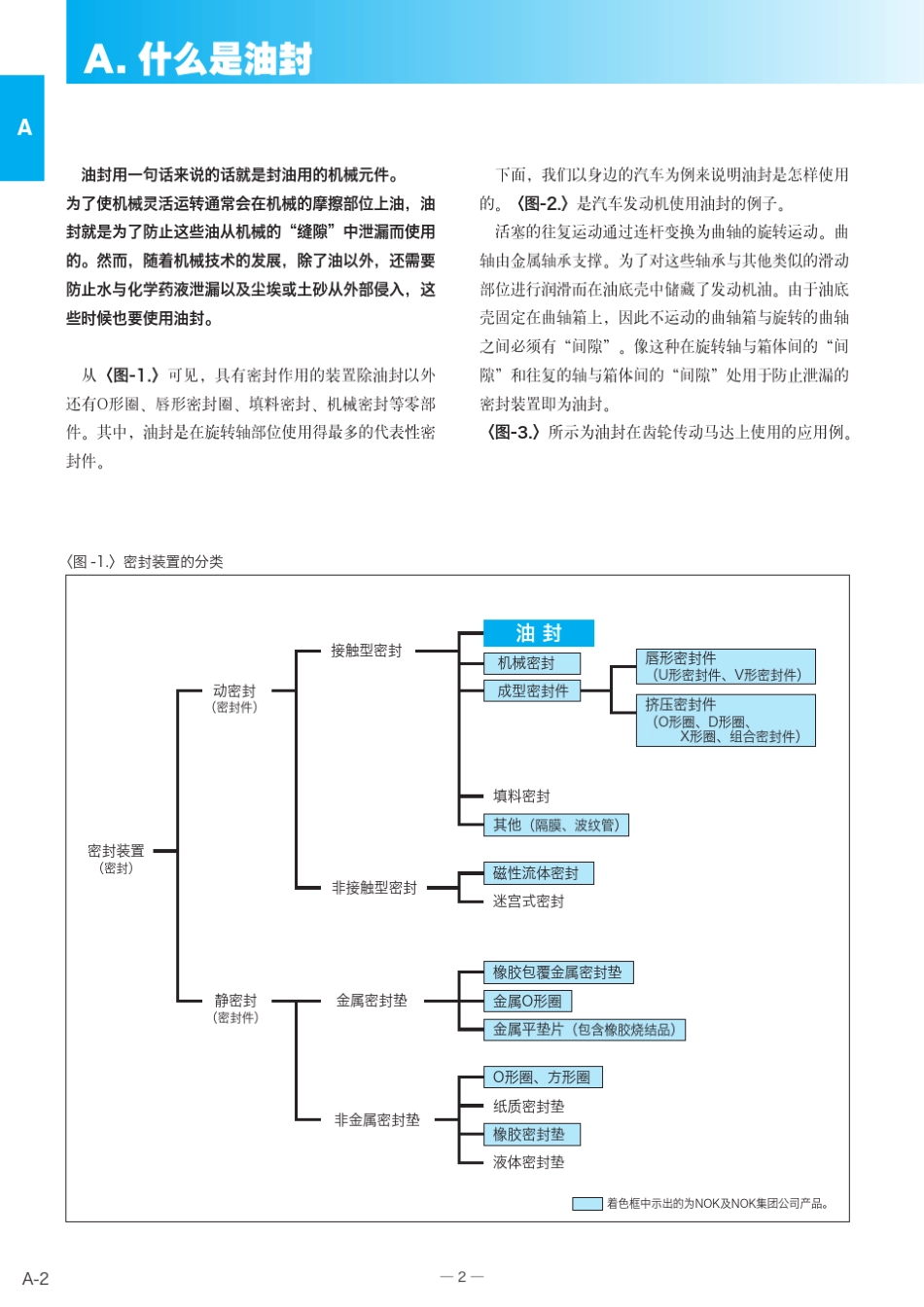 A. 什么是油封

A

油封用一句话来说的话就是封油用的机械元件。为了使机械灵活运转通常会在机械的摩擦部位上油，油封就是为了防止这些油从机械的“缝隙”中泄漏而使用的。然而，随着机械技术的发展，除了油以外，还需要防止水与化学药液泄漏以及尘埃或土砂从外部侵入，这些时候也要使用油封。

从〈图-1.〉可见，具有密封作用的装置除油封以外还有O形圈、唇形密封圈、填料密封、机械密封等零部件。其中，油封是在旋转轴部位使用得最多的代表性密封件。

下面，我们以身边的汽车为例来说明油封是怎样使用的。〈图-2.〉是汽车发动机使用油封的例子。

活塞的往复运动通过连杆变换为曲轴的旋转运动。曲轴由金属轴承支撑。为了对这些轴承与其他类似的滑动部位进行润滑而在油底壳中储藏了发动机油。由于油底壳固定在曲轴箱上，因此不运动的曲轴箱与旋转的曲轴之间必须有“间隙”。像这种在旋转轴与箱体间的“间隙”和往复的轴与箱体间的“间隙”处用于防止泄漏的密封装置即为油封。

〈图-3.〉所示为油封在齿轮传动马达上使用的应用例。

〈图 -1.〉密封装置的分类

密封装置
（密封）

动密封
（密封件）

接触型密封

油 封

机械密封

成型密封件

唇形密封件
（U形密封件、V形密封件）

挤压密封件
（O形圈、D形圈、X形圈、组合密封件）

填料密封

其他（隔膜、波纹管）

非接触型密封

磁性流体密封

迷宫式密封

静密封
（密封件）

金属密封垫

橡胶包覆金属密封垫

金属O形圈

金属平垫片（包含橡胶烧结品）

非金属密封垫

O形圈、方形圈

纸质密封垫

橡胶密封垫

液体密封垫

着色框中示出的为NOK及NOK集团公司产品。

A-2

— 2 —